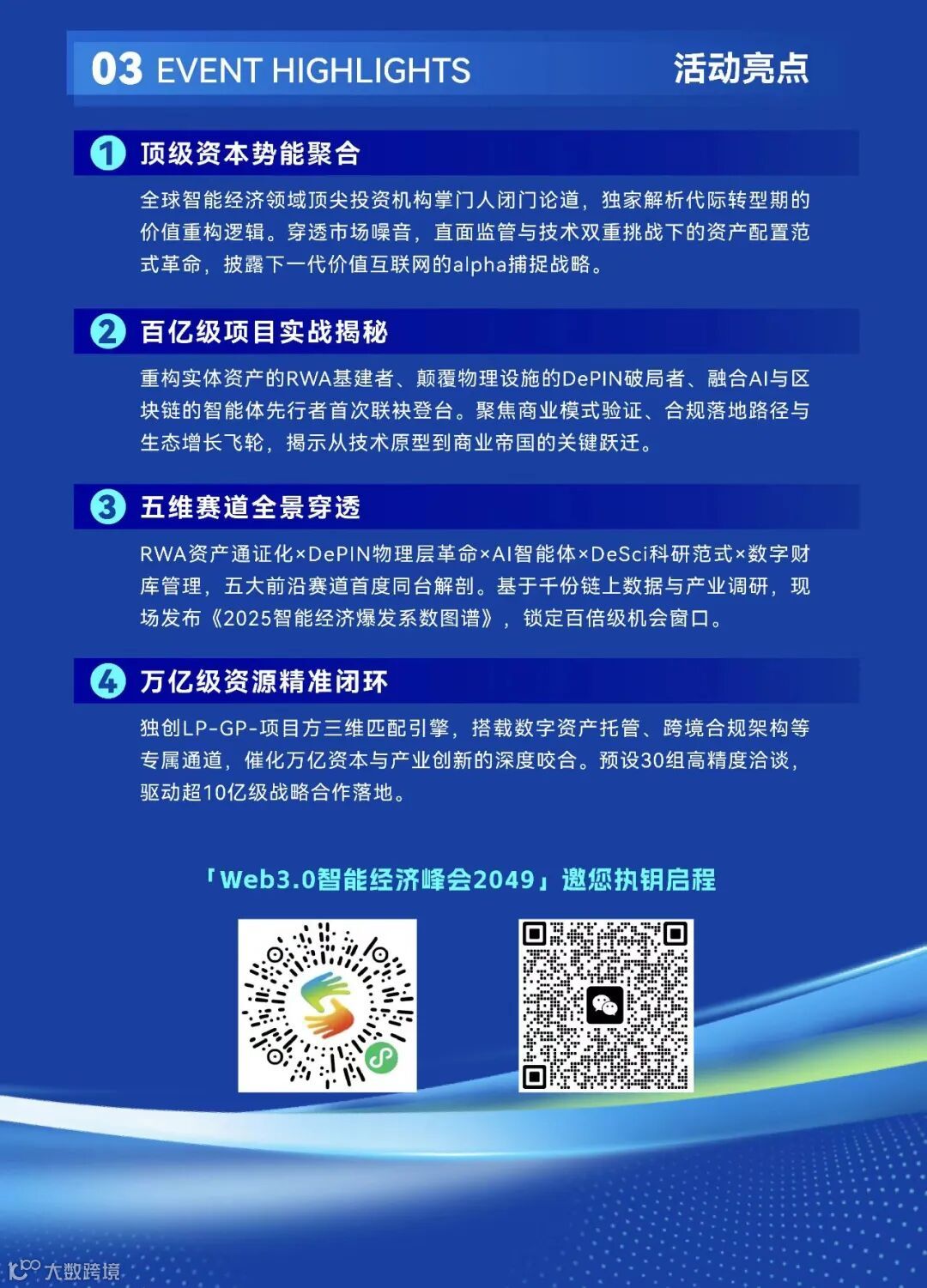 03 EVENT HIGHLIGHTS 活动亮点

1 顶级资本势能聚合

全球智能经济领域顶尖投资机构掌门人闭门论道，独家解析代际转型期的价值重构逻辑。穿透市场噪音，直面监管与技术双重挑战下的资产配置范式革命，披露下一代价值互联网的alpha捕捉战略。

2 百亿级项目实战揭秘

重构实体资产的RWA基建者、颠覆物理设施的DePIN破局者、融合AI与区块链的智能体先行者首次联袂登台。聚焦商业模式验证、合规落地路径与生态增长飞轮，揭示从技术原型到商业帝国的关键跃迁。

3 五维赛道全景穿透

RWA资产通证化×DePIN物理层革命×AI智能体×DeSci科研范式×数字财库管理，五大前沿赛道首度同台解剖。基于千份链上数据与产业调研，现场发布《2025智能经济爆发系数图谱》，锁定百倍级机会窗口。

4 万亿级资源精准闭环

独创LP-GP-项目方三维匹配引擎，搭载数字资产托管、跨境合规架构等专属通道，催化万亿资本与产业创新的深度咬合。预设30组高精度洽谈，驱动超10亿级战略合作落地。

「Web3.0智能经济峰会2049」邀您执钥启程

大数跨境